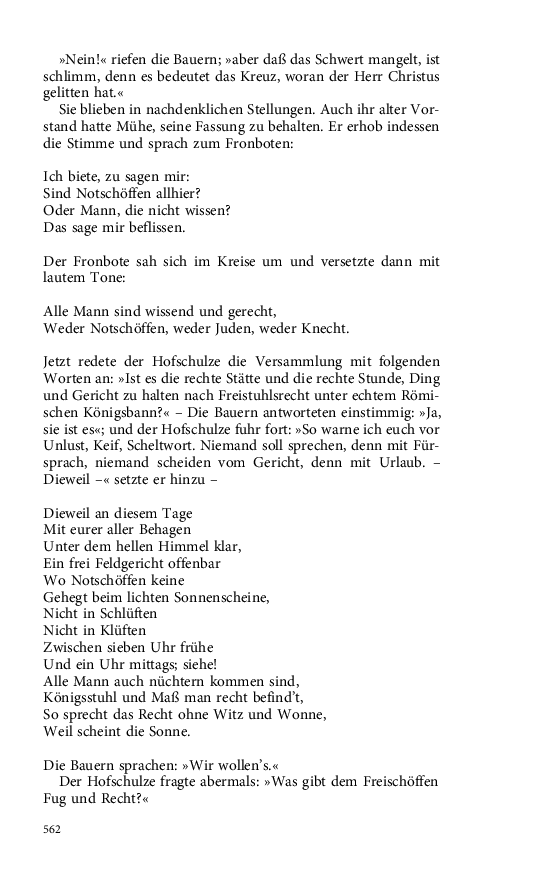 »Nein!« riefen die Bauern; »aber daß das Schwert mangelt, ist schlimm, denn es bedeutet das Kreuz, woran der Herr Christus gelitten hat.«

Sie blieben in nachdenklichen Stellungen. Auch ihr alter Vorstand hatte Mühe, seine Fassung zu behalten. Er erhob indessen die Stimme und sprach zum Fronboten:

Ich biete, zu sagen mir:
Sind Notschöffen allhier?
Oder Mann, die nicht wissen?
Das sage mir beflissen.

Der Fronbote sah sich im Kreise um und versetzte dann mit lautem Tone:

Alle Mann sind wissend und gerecht,
Weder Notschöffen, weder Juden, weder Knecht.

Jetzt redete der Hofschulze die Versammlung mit folgenden Worten an: »Ist es die rechte Stätte und die rechte Stunde, Ding und Gericht zu halten nach Freistuhlsrecht unter echtem Römischen Königsbann?« – Die Bauern antworteten einstimmig: »Ja, sie ist es«; und der Hofschulze fuhr fort: »So warne ich euch vor Unlust, Keif, Scheltwort. Niemand soll sprechen, denn mit Fürsprach, niemand scheiden vom Gericht, denn mit Urlaub. – Dieweil –« setzte er hinzu –

Dieweil an diesem Tage
Mit eurer aller Behagen
Unter dem hellen Himmel klar,
Ein frei Feldgericht offenbar
Wo Notschöffen keine
Gehegt beim lichten Sonnenscheine,
Nicht in Schlüften
Nicht in Klüften
Zwischen sieben Uhr frühe
Und ein Uhr mittags; siehe!
Alle Mann auch nüchtern kommen sind,
Königsstuhl und Maß man recht befind't,
So sprecht das Recht ohne Witz und Wonne,
Weil scheint die Sonne.

Die Bauern sprachen: »Wir wollen's.«

Der Hofschulze fragte abermals: »Was gibt dem Freischöffen Fug und Recht?«

562